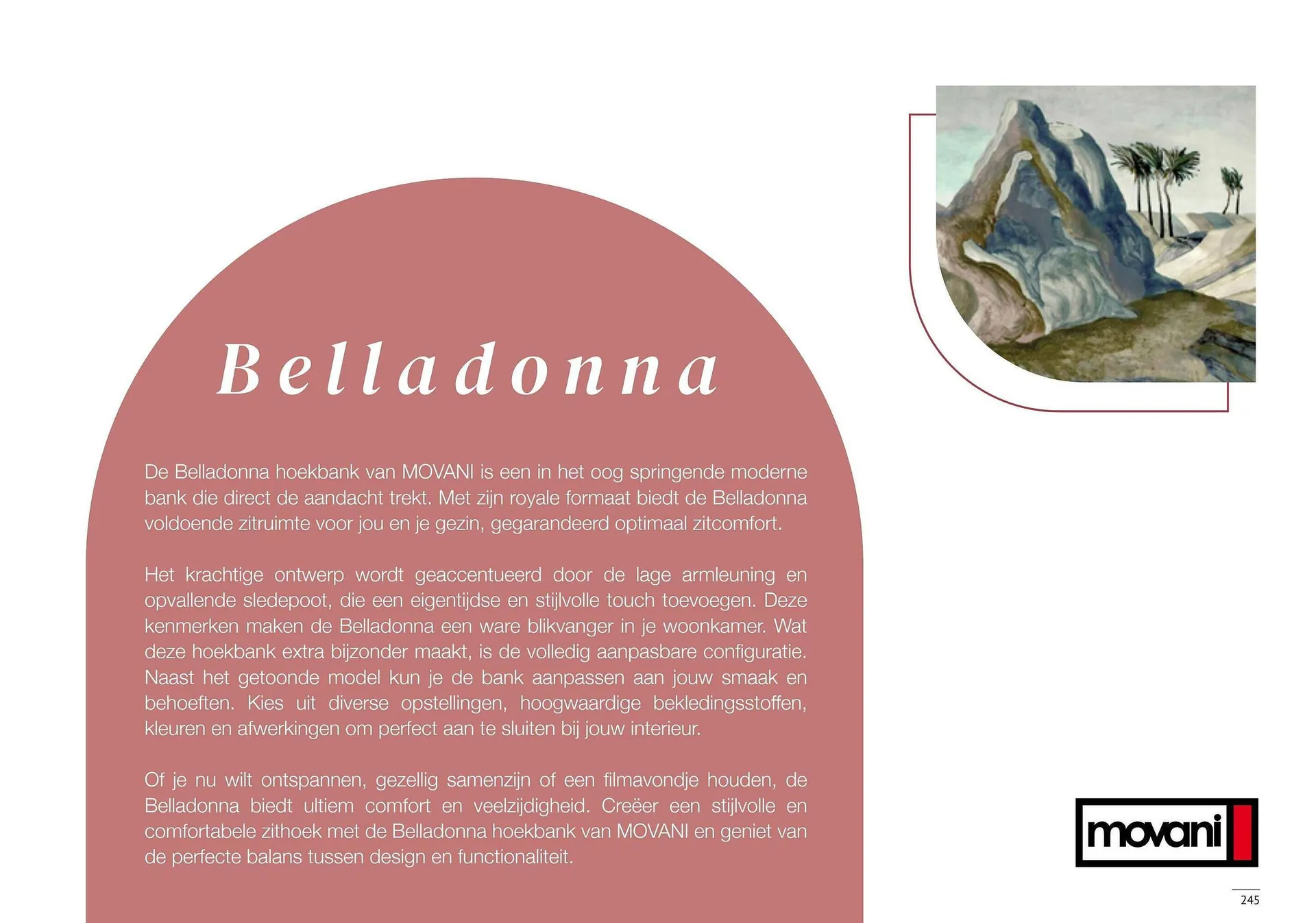 Belladonna

De Belladonna hoekbank van MOVANI is een in het oog springende moderne bank die direct de aandacht trekt. Met zijn royale formaat biedt de Belladonna voldoende zitruimte voor jou en je gezin, gegarandeerd optimaal zitcomfort.

Het krachtige ontwerp wordt geaccentueerd door de lage armleuning en opvallende sledepoot, die een eigentijdse en stijlvolle touch toevoegen. Deze kenmerken maken de Belladonna een ware blikvanger in je woonkamer. Wat deze hoekbank extra bijzonder maakt, is de volledig aanpasbare configuratie. Naast het getoonde model kun je de bank aanpassen aan jouw smaak en behoeften. Kies uit diverse opstellingen, hoogwaardige bekledingsstoffen, kleuren en afwerkingen om perfect aan te sluiten bij jouw interieur.

Of je nu wilt ontspannen, gezellig samenzijn of een filmavondje houden, de Belladonna biedt ultiem comfort en veelzijdigheid. Creëer een stijlvolle en comfortabele zithoek met de Belladonna hoekbank van MOVANI en geniet van de perfecte balans tussen design en functionaliteit.

movani

245